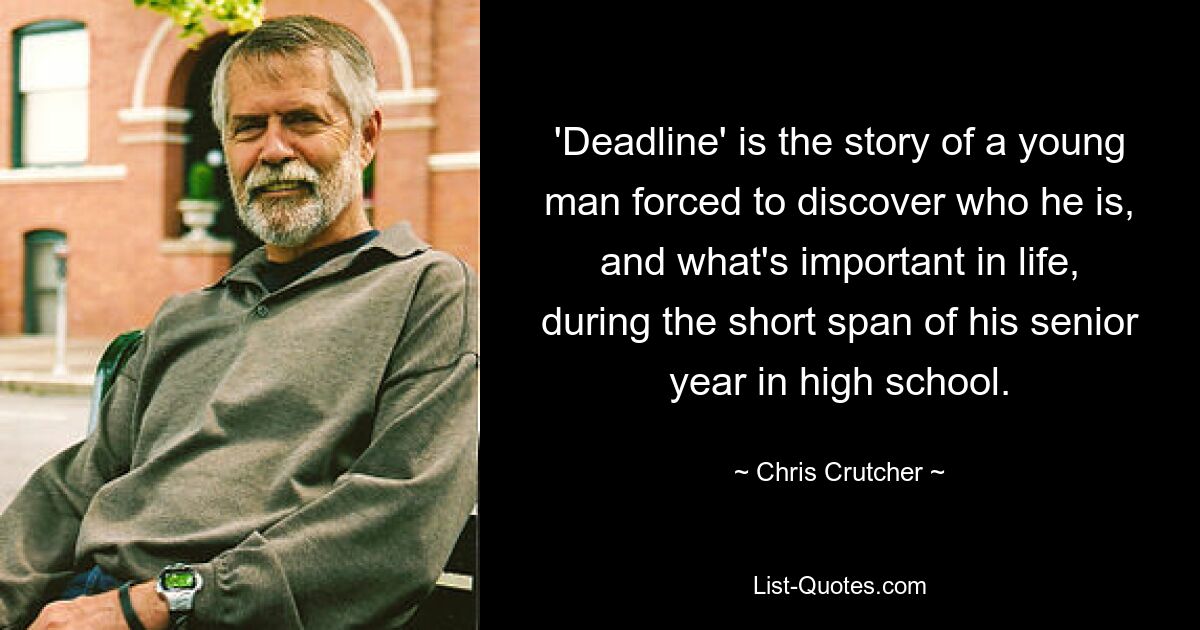 'Deadline' is the story of a young man forced to discover who he is, and what's important in life, during the short span of his senior year in high school.

~ Chris Crutcher ~

List-Quotes.com